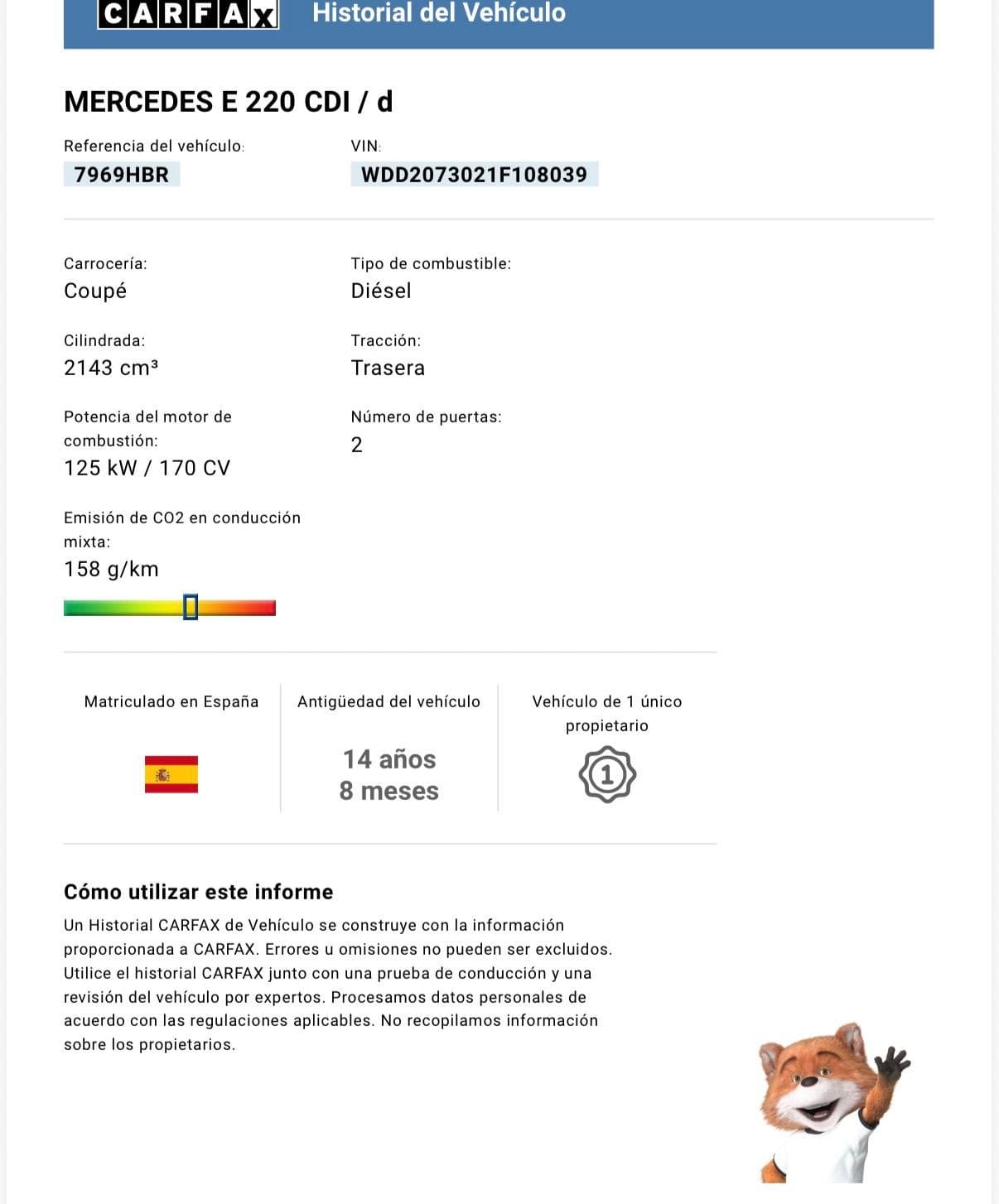 CARFAX Historial del Vehículo

MERCEDES E 220 CDI / d

Referencia del vehículo:
7969HBR

VIN:
WDD2073021F108039

Carrocería:
Coupé

Tipo de combustible:
Diésel

Cilindrada:
2143 cm³

Tracción:
Trasera

Potencia del motor de combustión:
125 kW / 170 CV

Número de puertas:
2

Emisión de CO2 en conducción mixta:
158 g/km

Matriculado en España

Antigüedad del vehículo
14 años
8 meses

Vehículo de 1 único propietario
1

Cómo utilizar este informe
Un Historial CARFAX de Vehículo se construye con la información proporcionada a CARFAX. Errores u omisiones no pueden ser excluidos. Utilice el historial CARFAX junto con una prueba de conducción y una revisión del vehículo por expertos. Procesamos datos personales de acuerdo con las regulaciones aplicables. No recopilamos información sobre los propietarios.